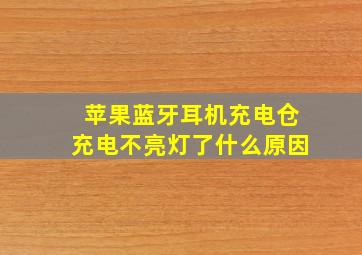 苹果蓝牙耳机充电仓
充电不亮灯了什么原因